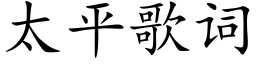 太平歌词